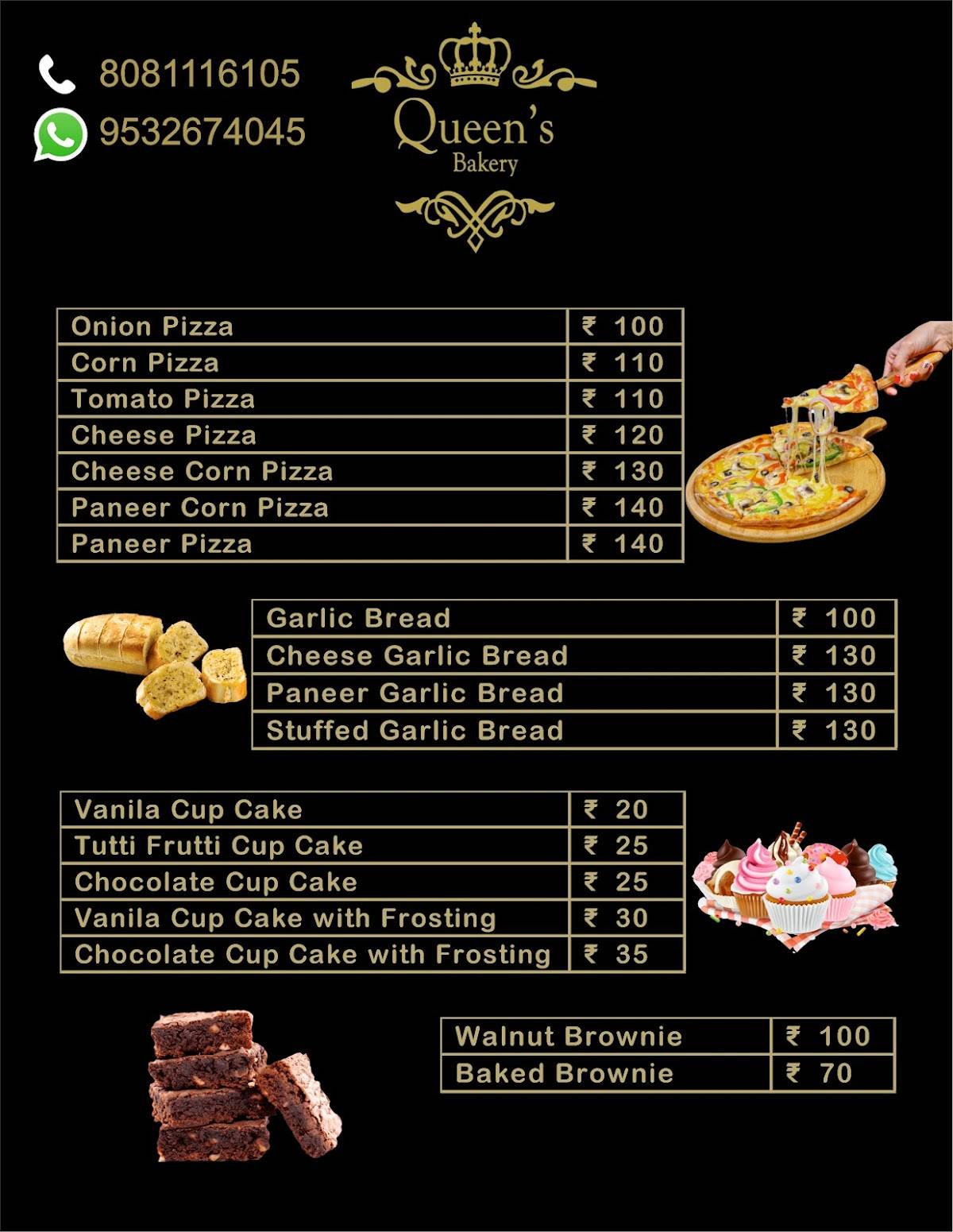 8081116105
9532674045

Queen's
Bakery

| Onion Pizza | ₹ 100 |
|---|---|
| Corn Pizza | ₹ 110 |
| Tomato Pizza | ₹ 110 |
| Cheese Pizza | ₹ 120 |
| Cheese Corn Pizza | ₹ 130 |
| Paneer Corn Pizza | ₹ 140 |
| Paneer Pizza | ₹ 140 |

| Garlic Bread | ₹ 100 |
|---|---|
| Cheese Garlic Bread | ₹ 130 |
| Paneer Garlic Bread | ₹ 130 |
| Stuffed Garlic Bread | ₹ 130 |

| Vanila Cup Cake | ₹ 20 |
|---|---|
| Tutti Frutti Cup Cake | ₹ 25 |
| Chocolate Cup Cake | ₹ 25 |
| Vanila Cup Cake with Frosting | ₹ 30 |
| Chocolate Cup Cake with Frosting | ₹ 35 |

| Walnut Brownie | ₹ 100 |
|---|---|
| Baked Brownie | ₹ 70 |